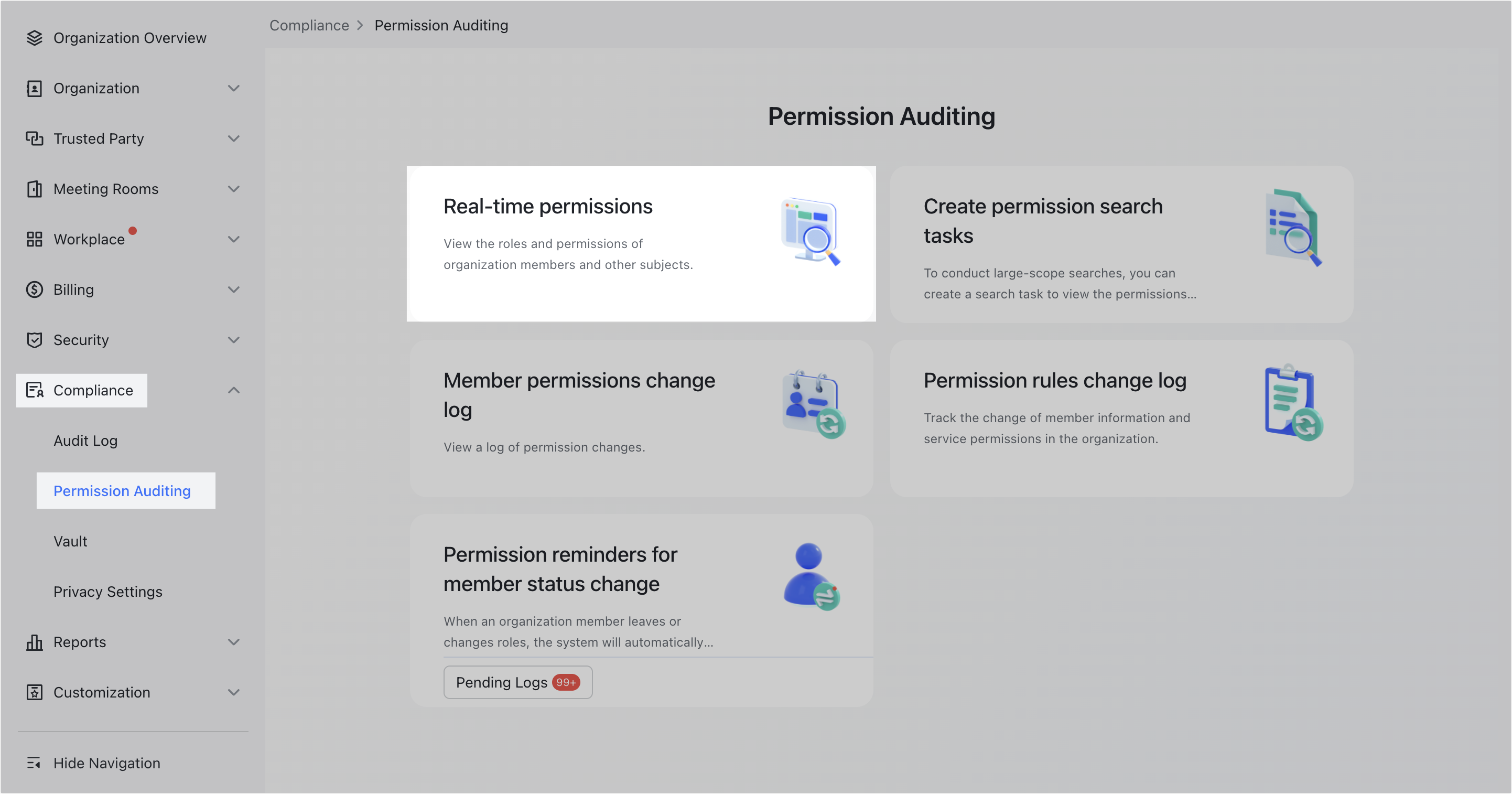 Organization Overview

Organization

Trusted Party

Meeting Rooms

Workplace

Billing

Security

Compliance

Audit Log

Permission Auditing

Vault

Privacy Settings

Reports

Customization

Hide Navigation

Compliance > Permission Auditing

Permission Auditing

Real-time permissions

View the roles and permissions of organization members and other subjects.

Create permission search tasks

To conduct large-scope searches, you can create a search task to view the permissions...

Member permissions change log

View a log of permission changes.

Permission rules change log

Track the change of member information and service permissions in the organization.

Permission reminders for member status change

When an organization member leaves or changes roles, the system will automatically...

Pending Logs 99+